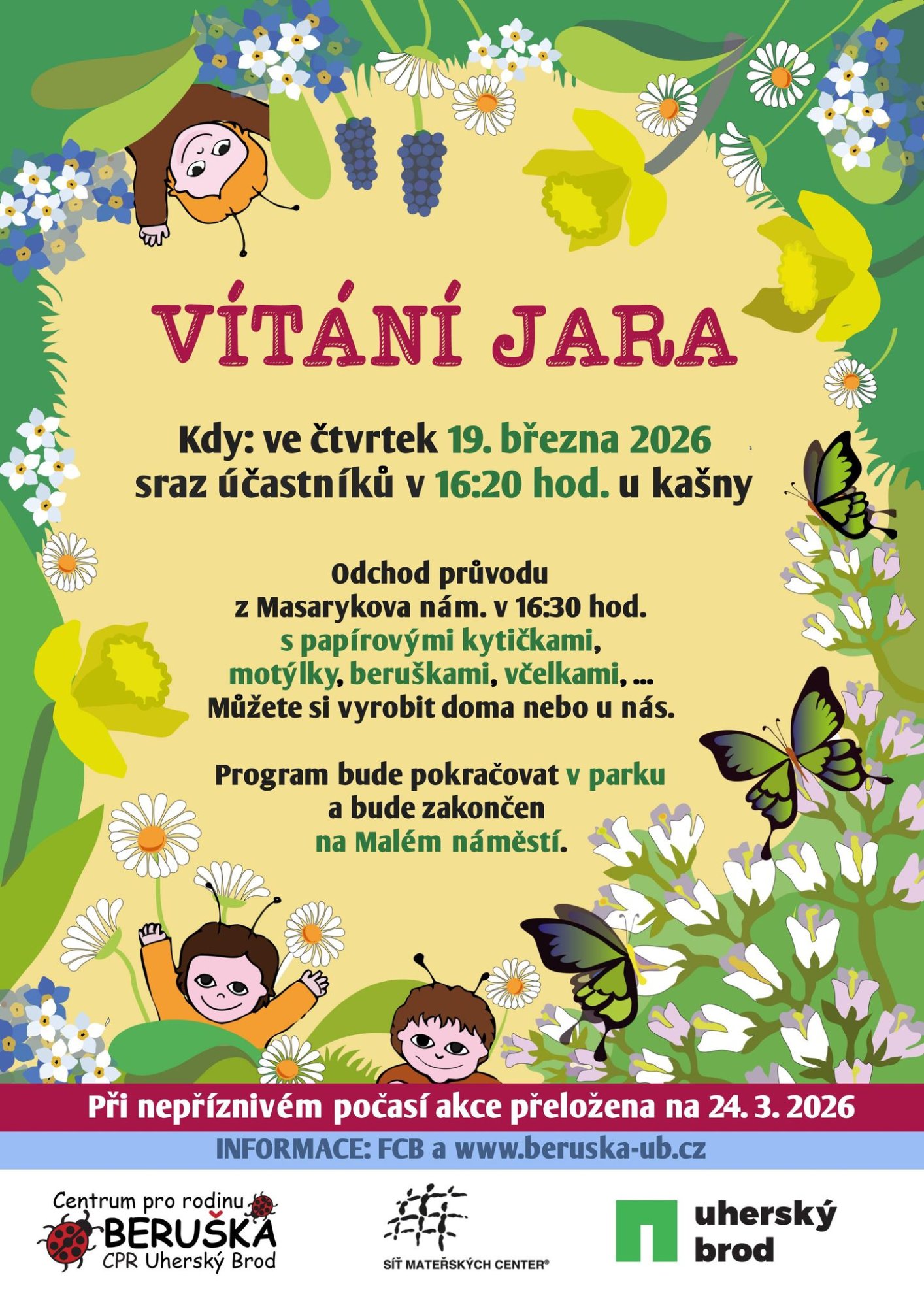 VÍTÁNÍ JARA

Kdy: ve čtvrtek 19. března 2026
sraz účastníků v 16:20 hod. u kašny

Odchod průvodu
z Masarykova nám. v 16:30 hod.
s papírovými kytičkami,
motýlky, beruškami, včelkami, ...
Můžete si vyrobit doma nebo u nás.

Program bude pokračovat v parku
a bude zakončen
na Malém náměstí.

Při nepříznivém počasí akce přeložena na 24. 3. 2026

INFORMACE: FCB a www.beruska-ub.cz

Centrum pro rodinu
BERUŠKA
CPR Uherský Brod

SÍŤ MATEŘSKÝCH CENTER®

uherský
brod